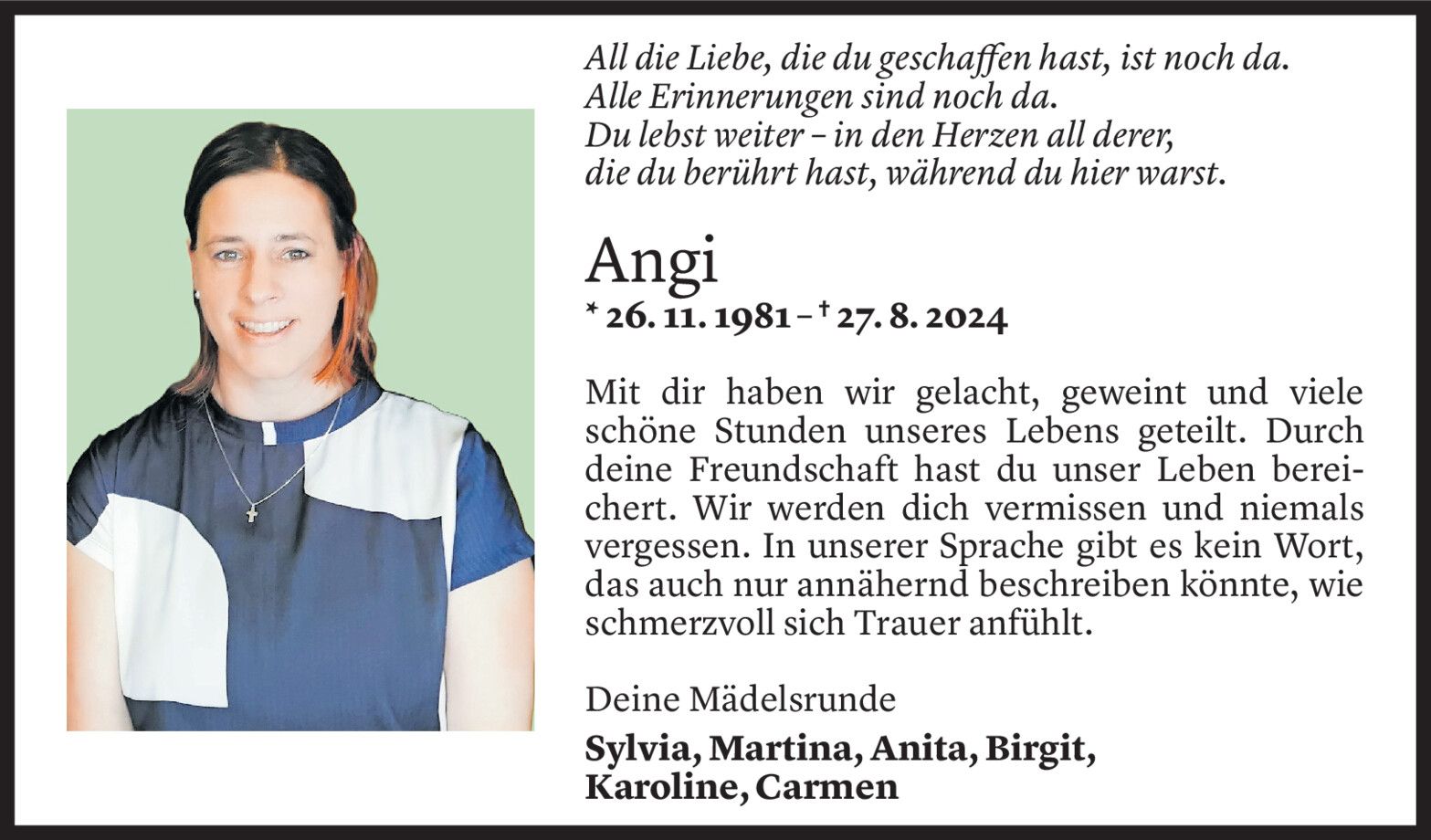 All die Liebe, die du geschaffen hast, ist noch da.
Alle Erinnerungen sind noch da.
Du lebst weiter – in den Herzen all derer,
die du berührt hast, während du hier warst.

Angi

* 26. 11. 1981 – † 27. 8. 2024

Mit dir haben wir gelacht, geweint und viele schöne Stunden unseres Lebens geteilt. Durch deine Freundschaft hast du unser Leben bereichert. Wir werden dich vermissen und niemals vergessen. In unserer Sprache gibt es kein Wort, das auch nur annähernd beschreiben könnte, wie schmerzvoll sich Trauer anfühlt.

Deine Mädelsrunde

Sylvia, Martina, Anita, Birgit,
Karoline, Carmen